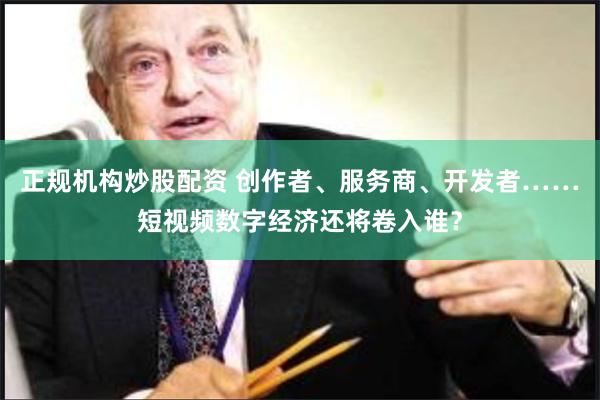 正规机构炒股配资 创作者、服务商、开发者……短视频数字经济还将卷入谁？